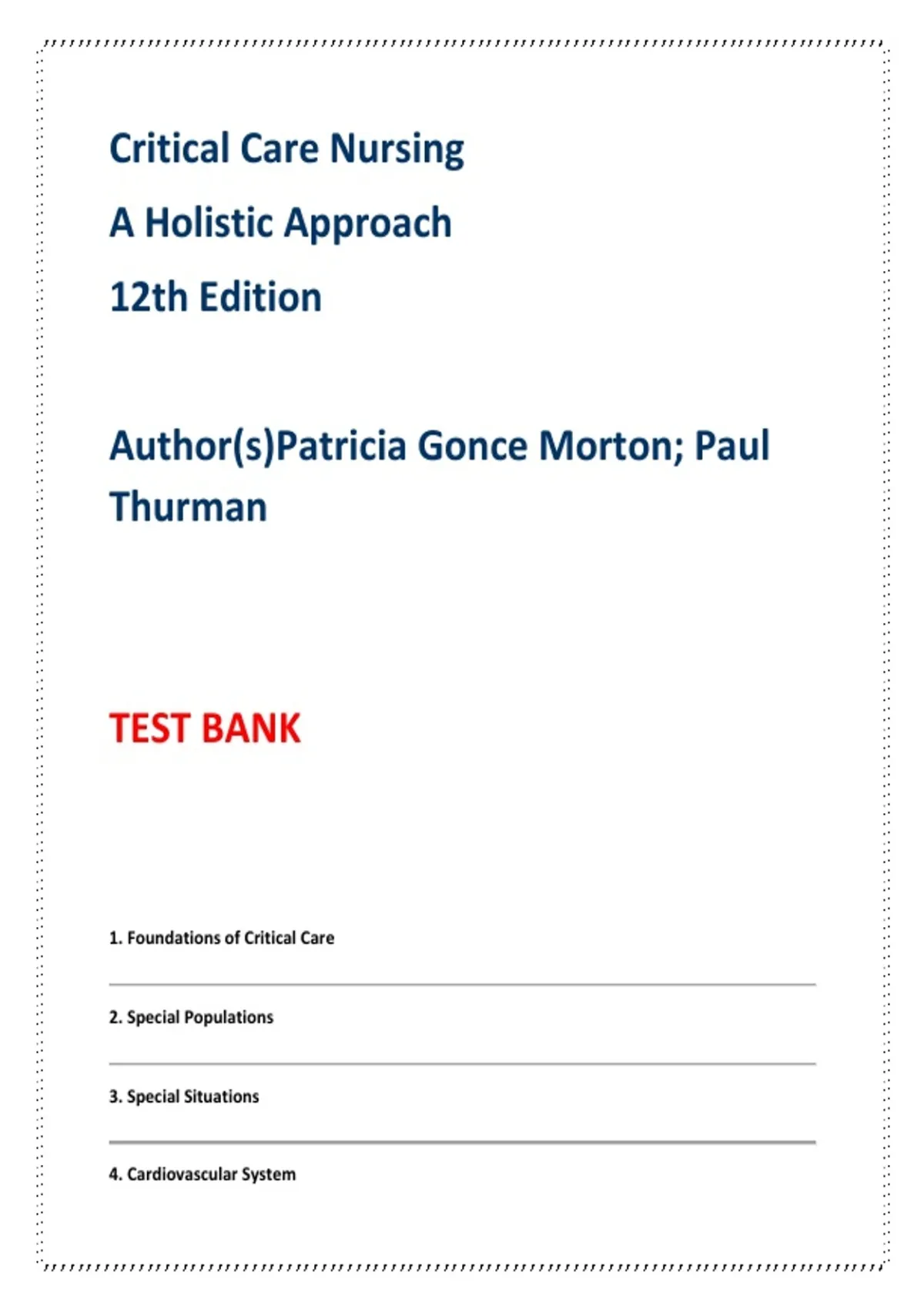 Critical Care Nursing

A Holistic Approach

12th Edition

Author(s)Patricia Gonce Morton; Paul Thurman

TEST BANK

1. Foundations of Critical Care

2. Special Populations

3. Special Situations

4. Cardiovascular System